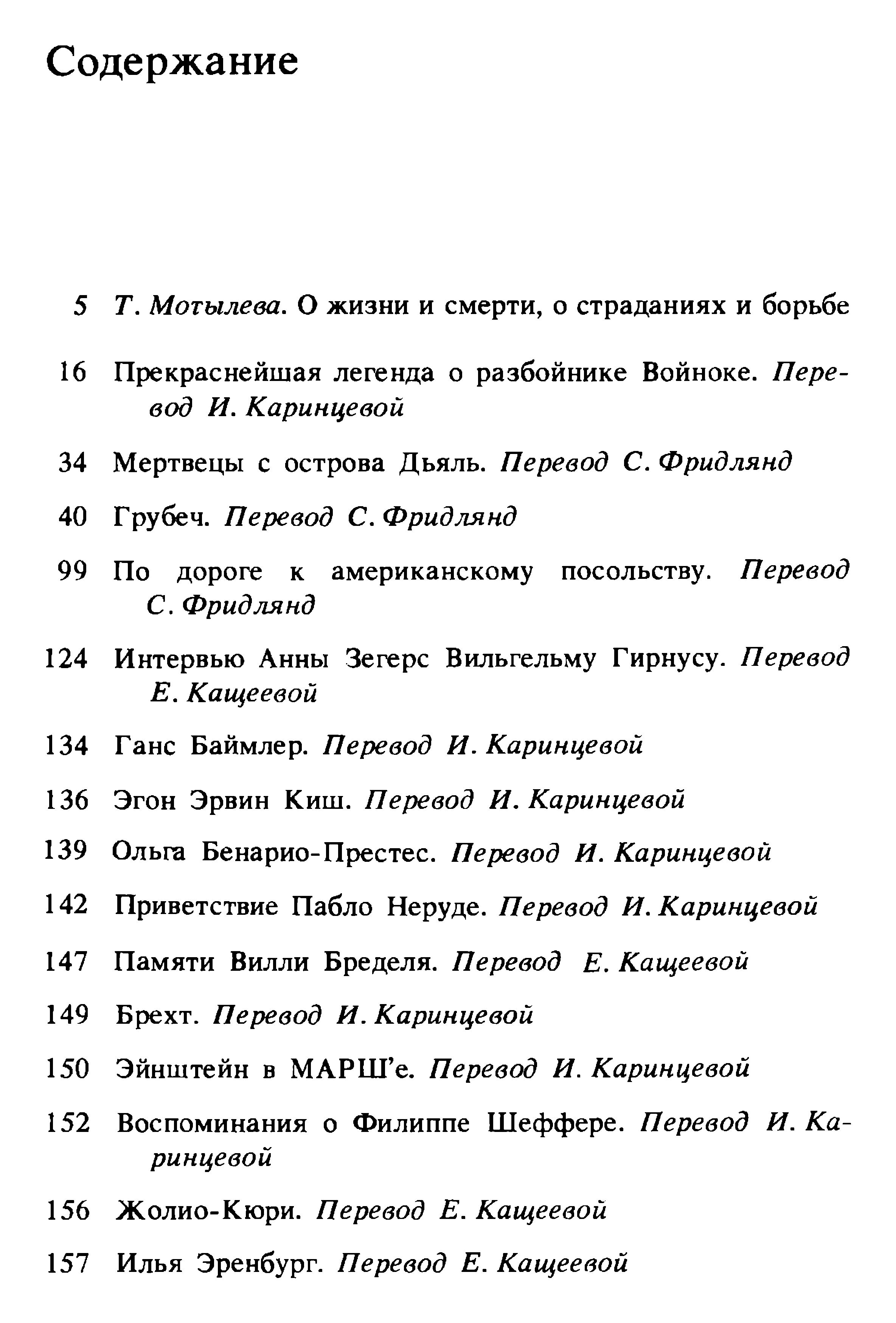 Содержание

5 Т. Мотылева. О жизни и смерти, о страданиях и борьбе

16 Прекраснейшая легенда о разбойнике Войноке. Перевод И. Каринцевой

34 Мертвецы с острова Дьяль. Перевод С. Фридлянд

40 Грубеч. Перевод С. Фридлянд

99 По дороге к американскому посольству. Перевод С. Фридлянд

124 Интервью Анны Зегерс Вильгельму Гирнусу. Перевод Е. Кащеевой

134 Ганс Баймлер. Перевод И. Каринцевой

136 Эгон Эрвин Киш. Перевод И. Каринцевой

139 Ольга Бенарио-Престес. Перевод И. Каринцевой

142 Приветствие Пабло Неруде. Перевод И. Каринцевой

147 Памяти Вилли Бределя. Перевод Е. Кащеевой

149 Брехт. Перевод И. Каринцевой

150 Эйнштейн в МАРШ'е. Перевод И. Каринцевой

152 Воспоминания о Филиппе Шеффере. Перевод И. Каринцевой

156 Жолио-Кюри. Перевод Е. Кащеевой

157 Илья Эренбург. Перевод Е. Кащеевой